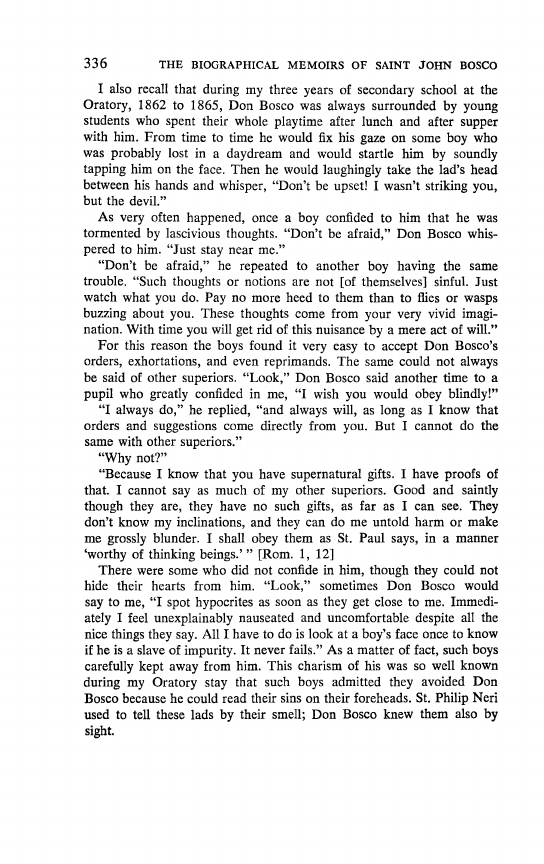 336 THE BIOGRAPHICAL MEMOIRS OF SAINT JOHN BOSCO

I also recall that during my three years of secondary school at the Oratory, 1862 to 1865, Don Bosco was always surrounded by young students who spent their whole playtime after lunch and after supper with him. From time to time he would fix his gaze on some boy who was probably lost in a daydream and would startle him by soundly tapping him on the face. Then he would laughingly take the lad's head between his hands and whisper, "Don't be upset! I wasn't striking you, but the devil."

As very often happened, once a boy confided to him that he was tormented by lascivious thoughts. "Don't be afraid," Don Bosco whispered to him. "Just stay near me."

"Don't be afraid," he repeated to another boy having the same trouble. "Such thoughts or notions are not [of themselves] sinful. Just watch what you do. Pay no more heed to them than to flies or wasps buzzing about you. These thoughts come from your very vivid imagination. With time you will get rid of this nuisance by a mere act of will."

For this reason the boys found it very easy to accept Don Bosco's orders, exhortations, and even reprimands. The same could not always be said of other superiors. "Look," Don Bosco said another time to a pupil who greatly confided in me, "I wish you would obey blindly!"

"I always do," he replied, "and always will, as long as I know that orders and suggestions come directly from you. But I cannot do the same with other superiors."

"Why not?"

"Because I know that you have supernatural gifts. I have proofs of that. I cannot say as much of my other superiors. Good and saintly though they are, they have no such gifts, as far as I can see. They don't know my inclinations, and they can do me untold harm or make me grossly blunder. I shall obey them as St. Paul says, in a manner 'worthy of thinking beings.' " [Rom. 1, 12]

There were some who did not confide in him, though they could not hide their hearts from him. "Look," sometimes Don Bosco would say to me, "I spot hypocrites as soon as they get close to me. Immediately I feel unexplainably nauseated and uncomfortable despite all the nice things they say. All I have to do is look at a boy's face once to know if he is a slave of impurity. It never fails." As a matter of fact, such boys carefully kept away from him. This charism of his was so well known during my Oratory stay that such boys admitted they avoided Don Bosco because he could read their sins on their foreheads. St. Philip Neri used to tell these lads by their smell; Don Bosco knew them also by sight.